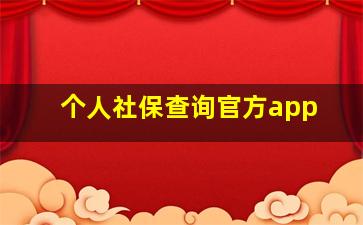 个人社保查询官方app